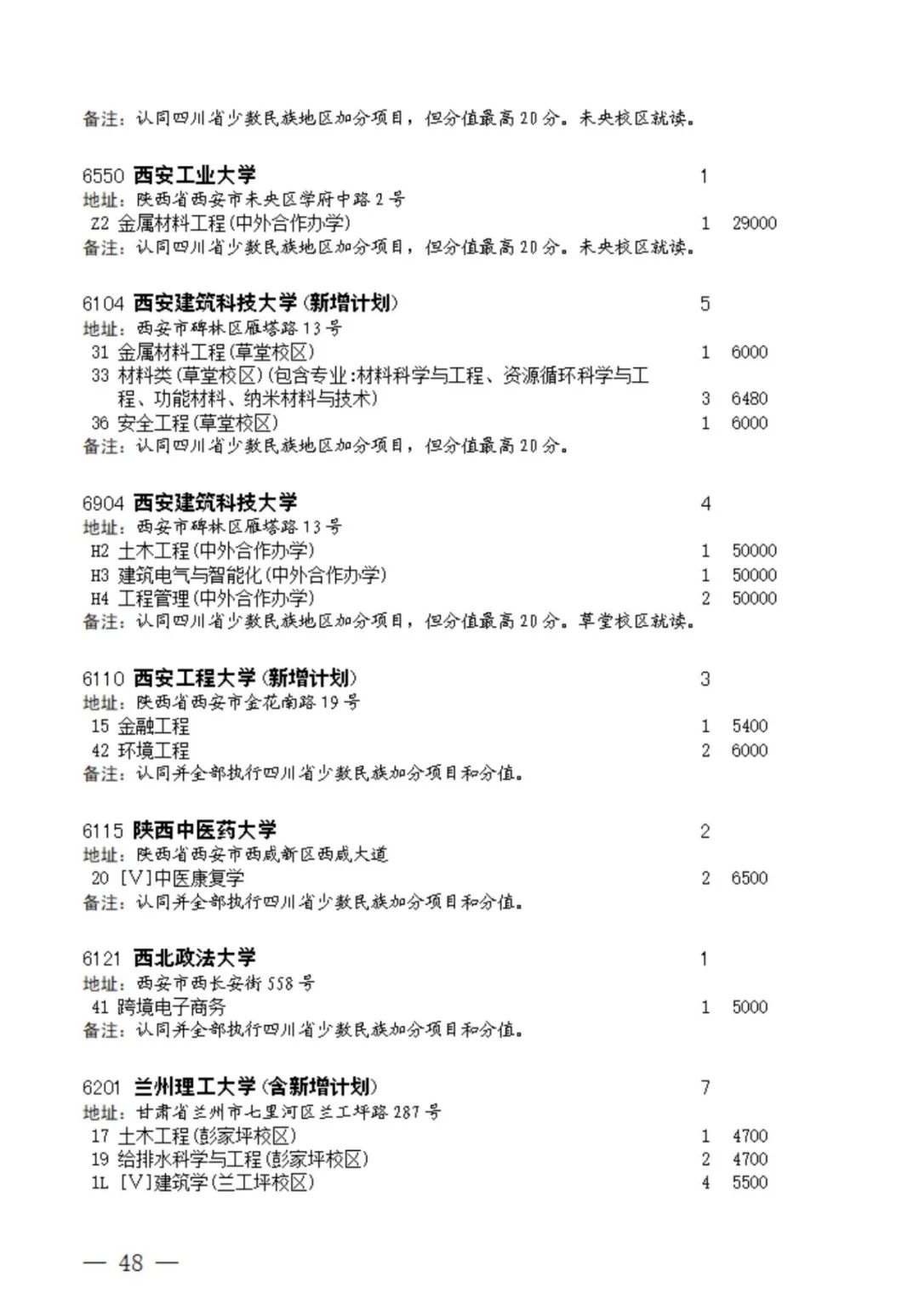 备注：认同四川省少数民族地区加分项目，但分值最高20分。未央校区就读。

6550 西安工业大学 1
地址：陕西省西安市未央区学府中路2号
Z2 金属材料工程(中外合作办学) 1 29000
备注：认同四川省少数民族地区加分项目，但分值最高20分。未央校区就读。

6104 西安建筑科技大学(新增计划) 5
地址：西安市碑林区雁塔路13号
31 金属材料工程(草堂校区) 1 6000
33 材料类(草堂校区)(包含专业:材料科学与工程、资源循环科学与工程、功能材料、纳米材料与技术) 3 6480
36 安全工程(草堂校区) 1 6000
备注：认同四川省少数民族地区加分项目，但分值最高20分。

6904 西安建筑科技大学 4
地址：西安市碑林区雁塔路13号
H2 土木工程(中外合作办学) 1 50000
H3 建筑电气与智能化(中外合作办学) 1 50000
H4 工程管理(中外合作办学) 2 50000
备注：认同四川省少数民族地区加分项目，但分值最高20分。草堂校区就读。

6110 西安工程大学(新增计划) 3
地址：陕西省西安市金花南路19号
15 金融工程 1 5400
42 环境工程 2 6000
备注：认同并全部执行四川省少数民族加分项目和分值。

6115 陕西中医药大学 2
地址：陕西省西安市西咸新区西咸大道
20 [V]中医康复学 2 6500
备注：认同并全部执行四川省少数民族加分项目和分值。

6121 西北政法大学 1
地址：西安市西长安街558号
41 跨境电子商务 1 5000
备注：认同并全部执行四川省少数民族加分项目和分值。

6201 兰州理工大学(含新增计划) 7
地址：甘肃省兰州市七里河区兰工坪路287号
17 土木工程(彭家坪校区) 1 4700
19 给排水科学与工程(彭家坪校区) 2 4700
1L [V]建筑学(兰工坪校区) 4 5500

— 48 —